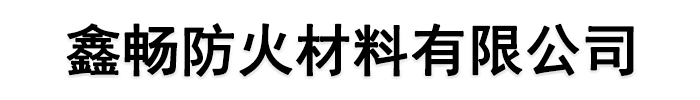 鑫畅防火材料有限公司